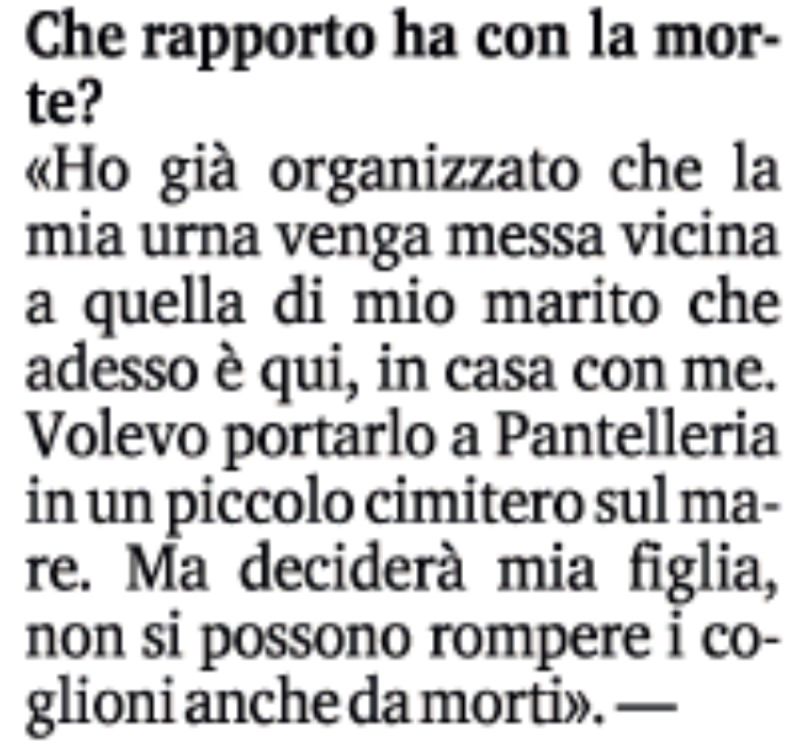 Che rapporto ha con la morte?

«Ho già organizzato che la mia urna venga messa vicina a quella di mio marito che adesso è qui, in casa con me. Volevo portarlo a Pantelleria in un piccolo cimitero sul mare. Ma deciderà mia figlia, non si possono rompere i coglioni anche da morti». —